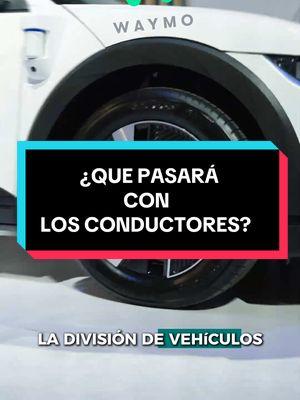 WAYMO

¿QUE PASARÁ CON LOS CONDUCTORES?

LA DIVISIÓN DE VEHíCULOS